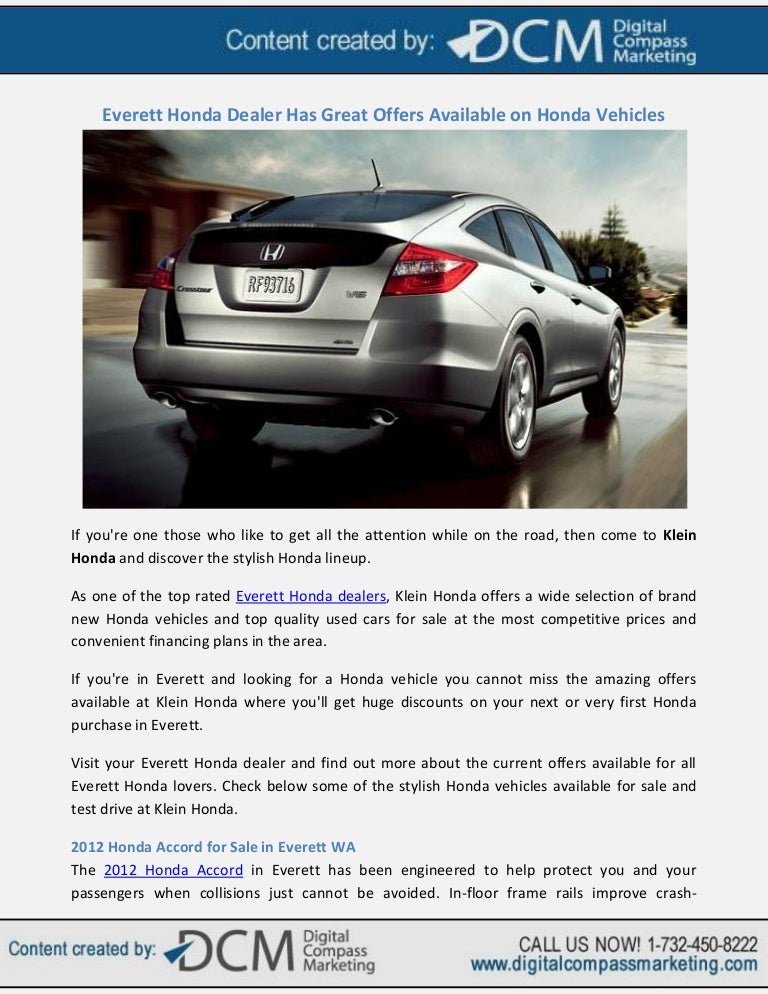 Content created by: DCM Digital Compass Marketing

Everett Honda Dealer Has Great Offers Available on Honda Vehicles

If you're one those who like to get all the attention while on the road, then come to Klein Honda and discover the stylish Honda lineup.

As one of the top rated Everett Honda dealers, Klein Honda offers a wide selection of brand new Honda vehicles and top quality used cars for sale at the most competitive prices and convenient financing plans in the area.

If you're in Everett and looking for a Honda vehicle you cannot miss the amazing offers available at Klein Honda where you'll get huge discounts on your next or very first Honda purchase in Everett.

Visit your Everett Honda dealer and find out more about the current offers available for all Everett Honda lovers. Check below some of the stylish Honda vehicles available for sale and test drive at Klein Honda.

2012 Honda Accord for Sale in Everett WA
The 2012 Honda Accord in Everett has been engineered to help protect you and your passengers when collisions just cannot be avoided. In-floor frame rails improve crash-

Content created by: DCM Digital Compass Marketing
CALL US NOW! 1-732-450-8222
www.digitalcompassmarketing.com